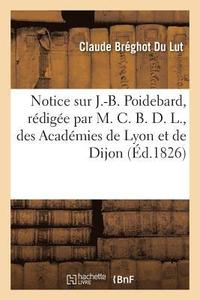 Claude Bréghot Du Lut

Notice sur J.-B. Poidebard, rédigée par M. C. B. D. L., des Académies de Lyon et de Dijon (Éd.1826)

hachette LIVRE BnF